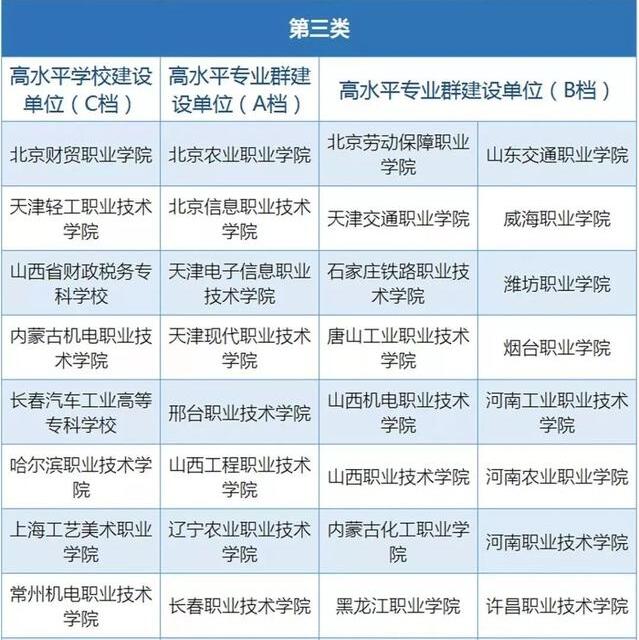 第三类

| 高水平学校建设单位（C档） | 高水平专业群建设单位（A档） | 高水平专业群建设单位（B档） | |
|---|---|---|---|
| 北京财贸职业学院 | 北京农业职业学院 | 北京劳动保障职业学院 | 山东交通职业学院 |
| 天津轻工职业技术学院 | 北京信息职业技术学院 | 天津交通职业学院 | 威海职业学院 |
| 山西省财政税务专科学校 | 天津电子信息职业技术学院 | 石家庄铁路职业技术学院 | 潍坊职业学院 |
| 内蒙古机电职业技术学院 | 天津现代职业技术学院 | 唐山工业职业技术学院 | 烟台职业学院 |
| 长春汽车工业高等专科学校 | 邢台职业技术学院 | 山西机电职业技术学院 | 河南工业职业技术学院 |
| 哈尔滨职业技术学院 | 山西工程职业技术学院 | 山西职业技术学院 | 河南农业职业学院 |
| 上海工艺美术职业学院 | 辽宁农业职业技术学院 | 内蒙古化工职业学院 | 河南职业技术学院 |
| 常州机电职业技术学院 | 长春职业技术学院 | 黑龙江职业学院 | 许昌职业技术学院 |